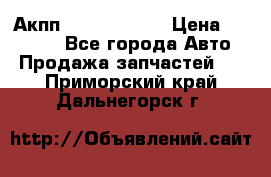 Акпп Цена
Все города Авто
Продажа запчастей
Приморский край
Дальнегорск г

http://Объявлений.сайт